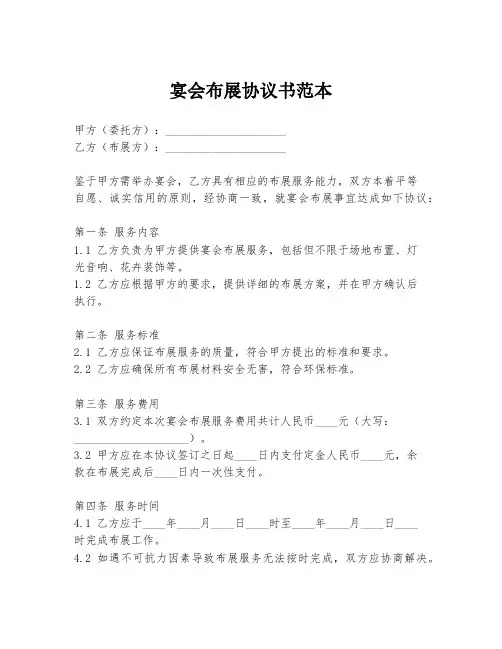 宴会布展协议书范本

甲方（委托方）：____________________
乙方（布展方）：____________________

鉴于甲方需举办宴会，乙方具有相应的布展服务能力，双方本着平等自愿、诚实信用的原则，经协商一致，就宴会布展事宜达成如下协议：

第一条 服务内容
1.1 乙方负责为甲方提供宴会布展服务，包括但不限于场地布置、灯光音响、花卉装饰等。
1.2 乙方应根据甲方的要求，提供详细的布展方案，并在甲方确认后执行。

第二条 服务标准
2.1 乙方应保证布展服务的质量，符合甲方提出的标准和要求。
2.2 乙方应确保所有布展材料安全无害，符合环保标准。

第三条 服务费用
3.1 双方约定本次宴会布展服务费用共计人民币____元（大写：____________________）。
3.2 甲方应在本协议签订之日起____日内支付定金人民币____元，余款在布展完成后____日内一次性支付。

第四条 服务时间
4.1 乙方应于____年____月____日____时至____年____月____日____时完成布展工作。
4.2 如遇不可抗力因素导致布展服务无法按时完成，双方应协商解决。